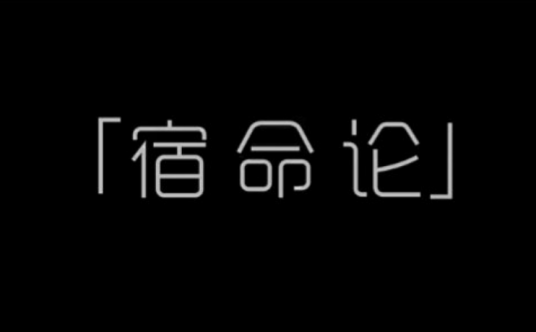 「宿命论」